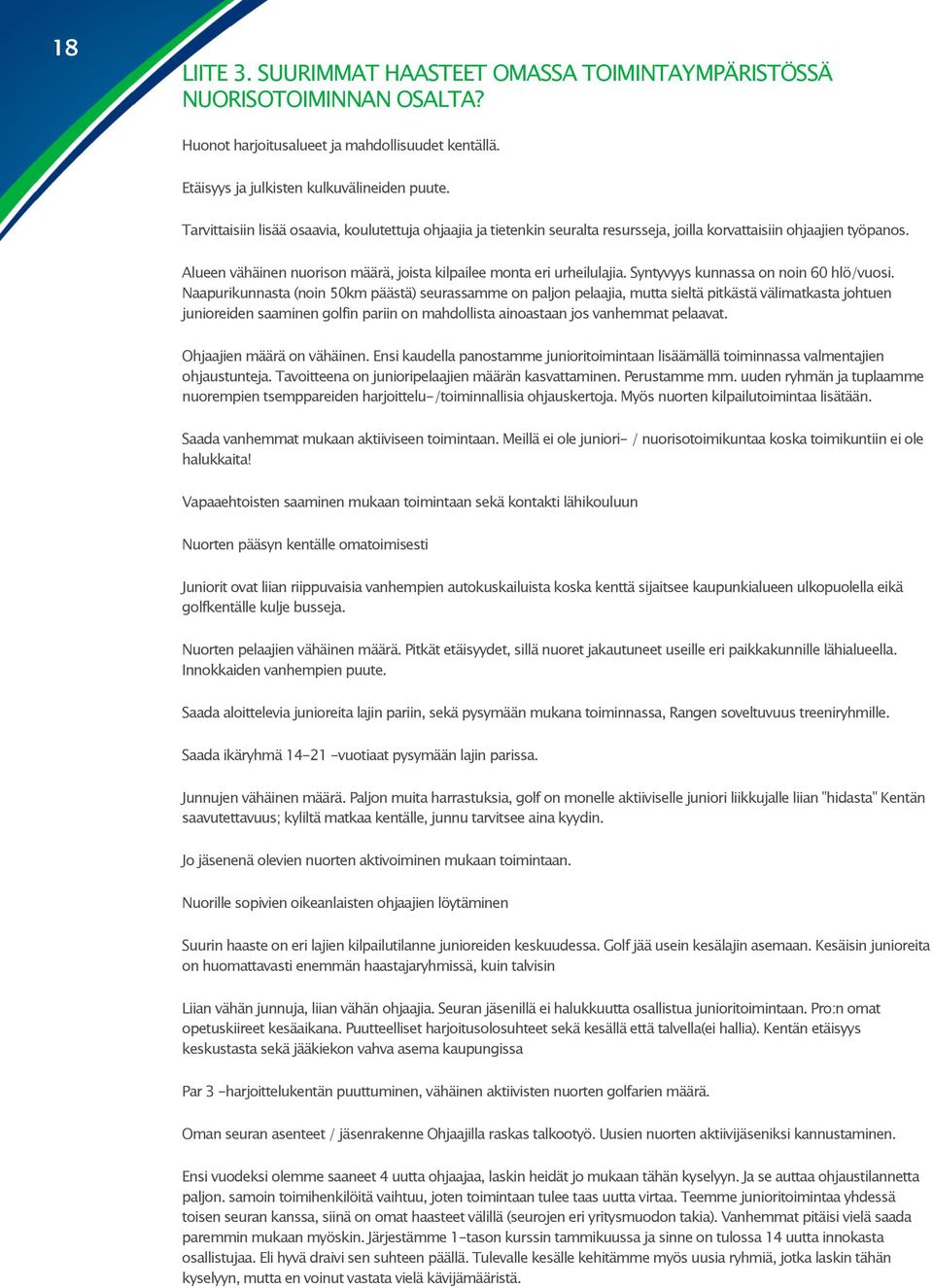 18

LIITE 3. SUURIMMAT HAASTEET OMASSA TOIMINTAYMPÄRISTÖSSÄ NUORISOTOIMINNAN OSALTA?

Huonot harjoitusalueet ja mahdollisuudet kentällä.

Etäisyys ja julkisten kulkuvälineiden puute.

Tarvittaisiin lisää osaavia, koulutettuja ohjaajia ja tietenkin seuralta resursseja, joilla korvattaisiin ohjaajien työpanos.

Alueen vähäinen nuorison määrä, joista kilpailee monta eri urheilulajia. Syntyvyys kunnassa on noin 60 hlö/vuosi. Naapurikunnasta (noin 50km päästä) seurassamme on paljon pelaajia, mutta sieltä pitkästä välimatkasta johtuen junioreiden saaminen golfin pariin on mahdollista ainoastaan jos vanhemmat pelaavat.

Ohjaajien määrä on vähäinen. Ensi kaudella panostamme junioritoimintaan lisäämällä toiminnassa valmentajien ohjaustunteja. Tavoitteena on junioripelaajien määrän kasvattaminen. Perustamme mm. uuden ryhmän ja tuplaamme nuorempien tsemppareiden harjoittelu-/toiminnallisia ohjauskertoja. Myös nuorten kilpailutoimintaa lisätään.

Saada vanhemmat mukaan aktiiviseen toimintaan. Meillä ei ole juniori- / nuorisotoimikuntaa koska toimikuntiin ei ole halukkaita!

Vapaaehtoisten saaminen mukaan toimintaan sekä kontakti lähikouluun

Nuorten pääsyn kentälle omatoimisesti

Juniorit ovat liian riippuvaisia vanhempien autokuskailuista koska kenttä sijaitsee kaupunkialueen ulkopuolella eikä golfkentälle kulje busseja.

Nuorten pelaajien vähäinen määrä. Pitkät etäisyydet, sillä nuoret jakautuneet useille eri paikkakunnille lähialueella. Innokkaiden vanhempien puute.

Saada aloittelevia junioreita lajin pariin, sekä pysymään mukana toiminnassa, Rangen soveltuvuus treeniryhmille.

Saada ikäryhmä 14-21 -vuotiaat pysymään lajin parissa.

Junnujen vähäinen määrä. Paljon muita harrastuksia, golf on monelle aktiiviselle juniori liikkujalle liian "hidasta" Kentän saavutettavuus; kyliltä matkaa kentälle, junnu tarvitsee aina kyydin.

Jo jäsenenä olevien nuorten aktivoiminen mukaan toimintaan.

Nuorille sopivien oikeanlaisten ohjaajien löytäminen

Suurin haaste on eri lajien kilpailutilanne junioreiden keskuudessa. Golf jää usein kesälajin asemaan. Kesäisin junioreita on huomattavasti enemmän haastajaryhmissä, kuin talvisin

Liian vähän junnuja, liian vähän ohjaajia. Seuran jäsenillä ei halukkuutta osallistua junioritoimintaan. Pro:n omat opetuskiireet kesäaikana. Puutteelliset harjoitusolosuhteet sekä kesällä että talvella(ei hallia). Kentän etäisyys keskustasta sekä jääkiekon vahva asema kaupungissa

Par 3 -harjoittelukentän puuttuminen, vähäinen aktiivisten nuorten golfarien määrä.

Oman seuran asenteet / jäsenrakenne Ohjaajilla raskas talkootyö. Uusien nuorten aktiivijäseniksi kannustaminen.

Ensi vuodeksi olemme saaneet 4 uutta ohjaajaa, laskin heidät jo mukaan tähän kyselyyn. Ja se auttaa ohjaustilannetta paljon. samoin toimihenkilöitä vaihtuu, joten toimintaan tulee taas uutta virtaa. Teemme junioritoimintaa yhdessä toisen seuran kanssa, siinä on omat haasteet välillä (seurojen eri yritysmuodon takia). Vanhemmat pitäisi vielä saada paremmin mukaan myöskin. Järjestämme 1-tason kurssin tammikuussa ja sinne on tulossa 14 uutta innokasta osallistujaa. Eli hyvä draivi sen suhteen päällä. Tulevalle kesälle kehitämme myös uusia ryhmiä, jotka laskin tähän kyselyyn, mutta en voinut vastata vielä kävijämääristä.